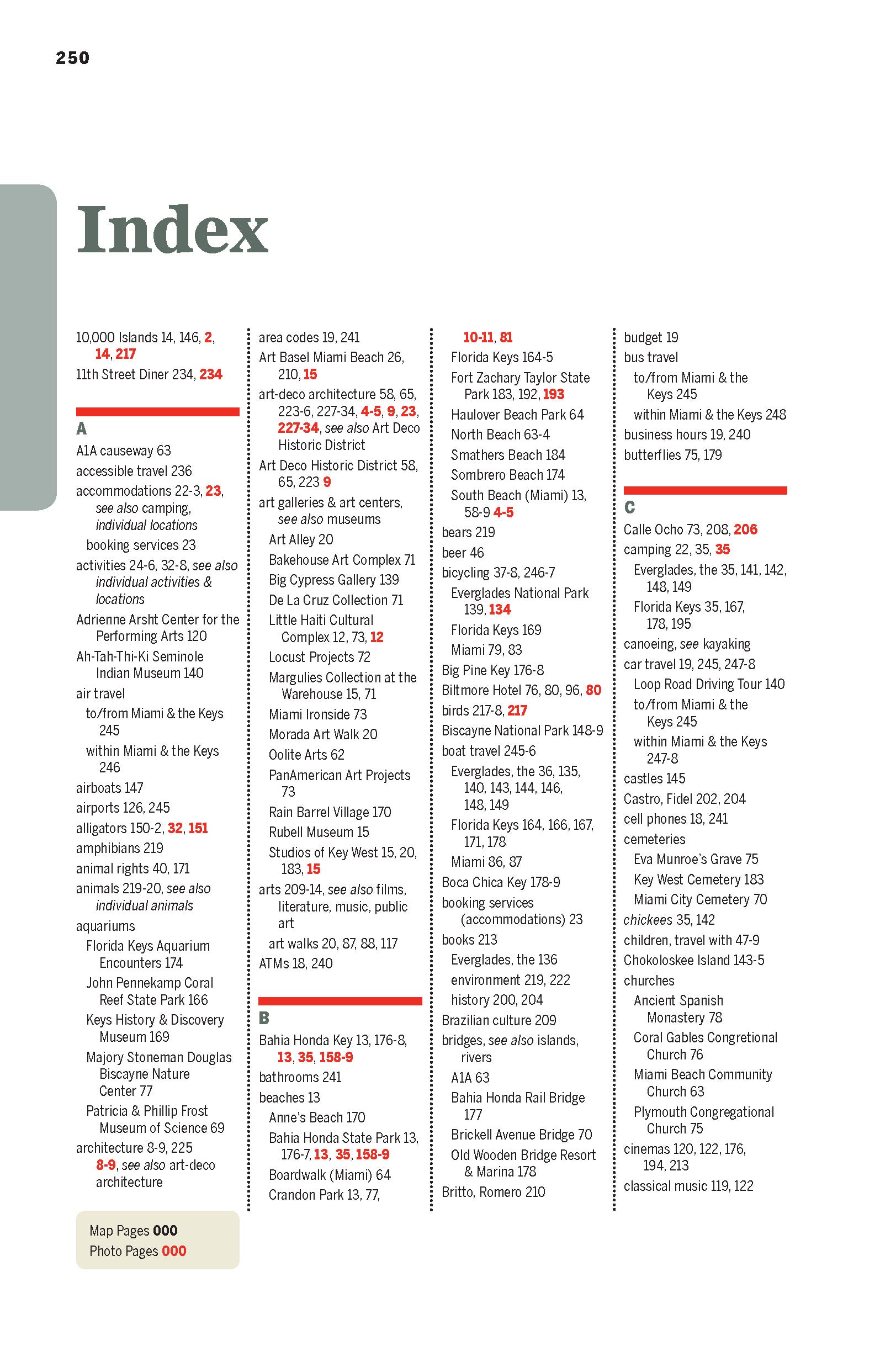 250

Index

10,000 Islands 14, 146, 2, 14, 217
11th Street Diner 234, 234

A
A1A causeway 63
accessible travel 236
accommodations 22-3, 23, see also camping, individual locations
booking services 23
activities 24-6, 32-8, see also individual activities & locations
Adrienne Arsht Center for the Performing Arts 120
Ah-Tah-Thi-Ki Seminole Indian Museum 140
air travel
to/from Miami & the Keys 245
within Miami & the Keys 246
airboats 147
airports 126, 245
alligators 150-2, 32, 151
amphibians 219
animal rights 40, 171
animals 219-20, see also individual animals
aquariums
Florida Keys Aquarium Encounters 174
John Pennekamp Coral Reef State Park 166
Keys History & Discovery Museum 169
Majory Stoneman Douglas Biscayne Nature Center 77
Patricia & Phillip Frost Museum of Science 69
architecture 8-9, 225 8-9, see also art-deco architecture

Map Pages 000
Photo Pages 000

area codes 19, 241
Art Basel Miami Beach 26, 210, 15
art-deco architecture 58, 65, 223-6, 227-34, 4-5, 9, 23, 227-34, see also Art Deco Historic District
Art Deco Historic District 58, 65, 223 9
art galleries & art centers, see also museums
Art Alley 20
Bakehouse Art Complex 71
Big Cypress Gallery 139
De La Cruz Collection 71
Little Haiti Cultural Complex 12, 73, 12
Locust Projects 72
Margulies Collection at the Warehouse 15, 71
Miami Ironside 73
Morada Art Walk 20
Oolite Arts 62
PanAmerican Art Projects 73
Rain Barrel Village 170
Rubell Museum 15
Studios of Key West 15, 20, 183, 15
arts 209-14, see also films, literature, music, public art
art walks 20, 87, 88, 117
ATMs 18, 240

B
Bahia Honda Key 13, 176-8, 13, 35, 158-9
bathrooms 241
beaches 13
Anne's Beach 170
Bahia Honda State Park 13, 176-7, 13, 35, 158-9
Boardwalk (Miami) 64
Crandon Park 13, 77, 10-11, 81
Florida Keys 164-5
Fort Zachary Taylor State Park 183, 192, 193
Haulover Beach Park 64
North Beach 63-4
Smathers Beach 184
Sombrero Beach 174
South Beach (Miami) 13, 58-9 4-5
bears 219
beer 46
bicycling 37-8, 246-7
Everglades National Park 139, 134
Florida Keys 169
Miami 79, 83
Big Pine Key 176-8
Biltmore Hotel 76, 80, 96, 80
birds 217-8, 217
Biscayne National Park 148-9
boat travel 245-6
Everglades, the 36, 135, 140, 143, 144, 146, 148, 149
Florida Keys 164, 166, 167, 171, 178
Miami 86, 87
Boca Chica Key 178-9
booking services (accommodations) 23
books 213
Everglades, the 136
environment 219, 222
history 200, 204
Brazilian culture 209
bridges, see also islands, rivers
A1A 63
Bahia Honda Rail Bridge 177
Brickell Avenue Bridge 70
Old Wooden Bridge Resort & Marina 178
Britto, Romero 210

budget 19
bus travel
to/from Miami & the Keys 245
within Miami & the Keys 248
business hours 19, 240
butterflies 75, 179

C
Calle Ocho 73, 208, 206
camping 22, 35, 35
Everglades, the 35, 141, 142, 148, 149
Florida Keys 35, 167, 178, 195
canoeing, see kayaking
car travel 19, 245, 247-8
Loop Road Driving Tour 140
to/from Miami & the Keys 245
within Miami & the Keys 247-8
castles 145
Castro, Fidel 202, 204
cell phones 18, 241
cemeteries
Eva Munroe's Grave 75
Key West Cemetery 183
Miami City Cemetery 70
chickees 35, 142
children, travel with 47-9
Chokoloskee Island 143-5
churches
Ancient Spanish Monastery 78
Coral Gables Congretional Church 76
Miami Beach Community Church 63
Plymouth Congregational Church 75
cinemas 120, 122, 176, 194, 213
classical music 119, 122